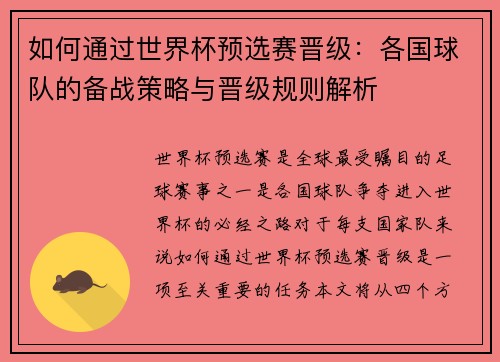 如何通过世界杯预选赛晋级：各国球队的备战策略与晋级规则解析

世界杯预选赛是全球最受瞩目的足球赛事之一是各国球队争夺进入世界杯的必经之路对于每支国家队来说如何通过世界杯预选赛晋级是一项至关重要的任务本文将从四个方